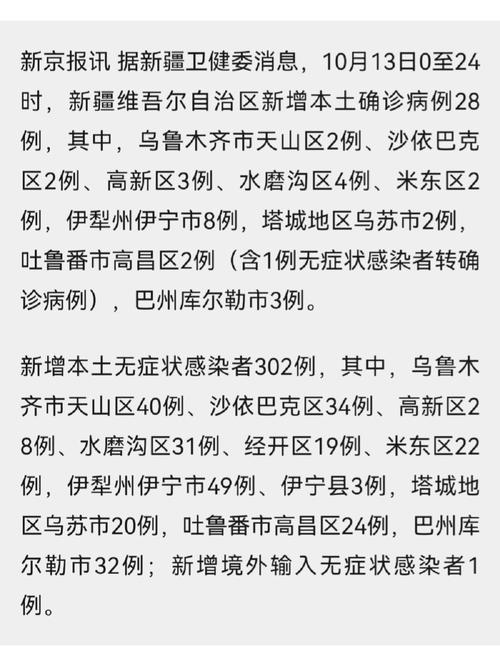 新京报讯 据新疆卫健委消息，10月13日0至24时，新疆维吾尔自治区新增本土确诊病例28例，其中，乌鲁木齐市天山区2例、沙依巴克区2例、高新区3例、水磨沟区4例、米东区2例，伊犁州伊宁市8例，塔城地区乌苏市2例，吐鲁番市高昌区2例（含1例无症状感染者转确诊病例），巴州库尔勒市3例。

新增本土无症状感染者302例，其中，乌鲁木齐市天山区40例、沙依巴克区34例、高新区28例、水磨沟区31例、经开区19例、米东区22例，伊犁州伊宁市49例、伊宁县3例，塔城地区乌苏市20例，吐鲁番市高昌区24例，巴州库尔勒市32例；新增境外输入无症状感染者1例。